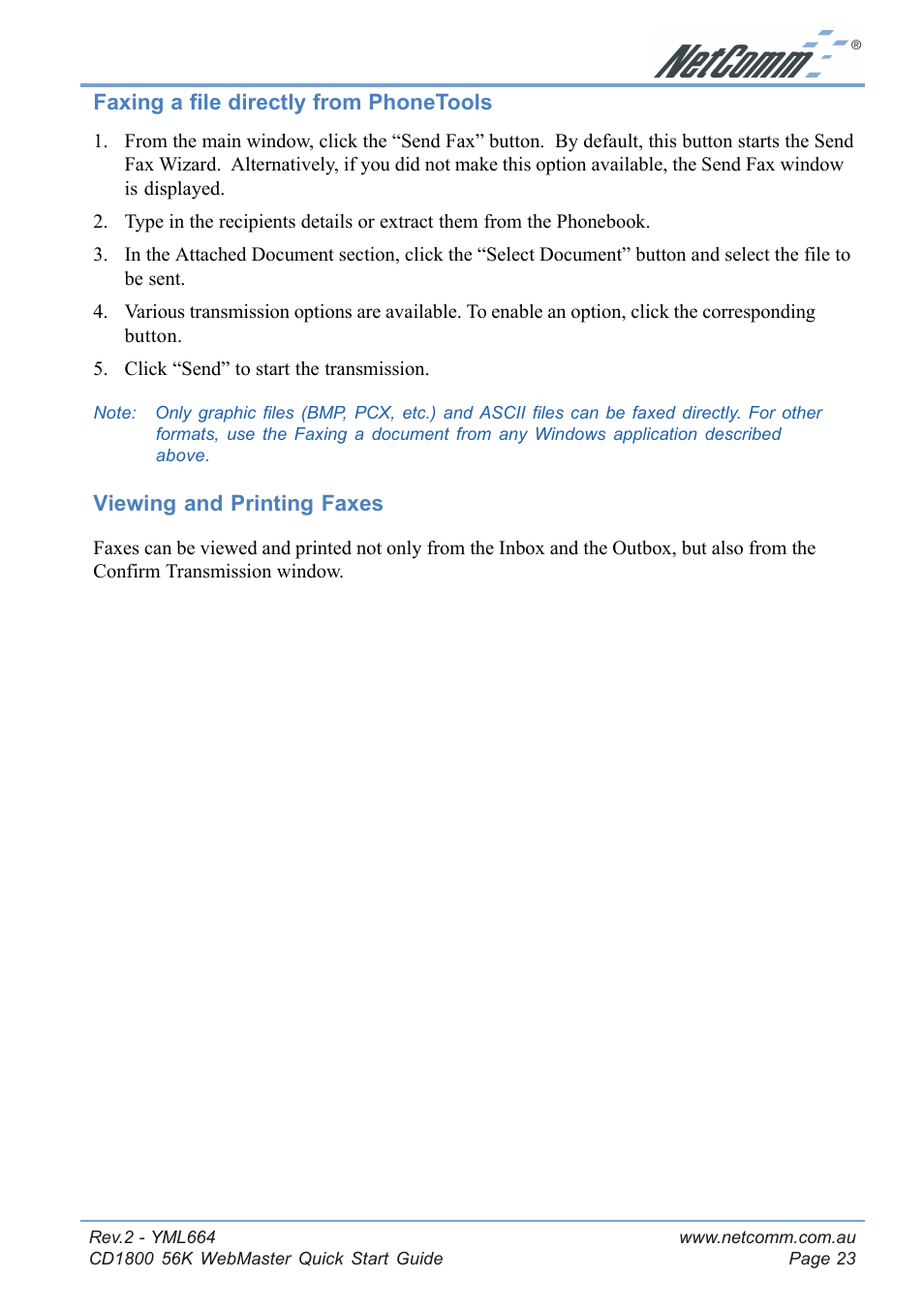 NetComm®

Faxing a file directly from PhoneTools

1. From the main window, click the “Send Fax” button. By default, this button starts the Send Fax Wizard. Alternatively, if you did not make this option available, the Send Fax window is displayed.

2. Type in the recipients details or extract them from the Phonebook.

3. In the Attached Document section, click the “Select Document” button and select the file to be sent.

4. Various transmission options are available. To enable an option, click the corresponding button.

5. Click “Send” to start the transmission.

Note: Only graphic files (BMP, PCX, etc.) and ASCII files can be faxed directly. For other formats, use the Faxing a document from any Windows application described above.

Viewing and Printing Faxes

Faxes can be viewed and printed not only from the Inbox and the Outbox, but also from the Confirm Transmission window.

Rev.2 - YML664
CD1800 56K WebMaster Quick Start Guide

www.netcomm.com.au
Page 23